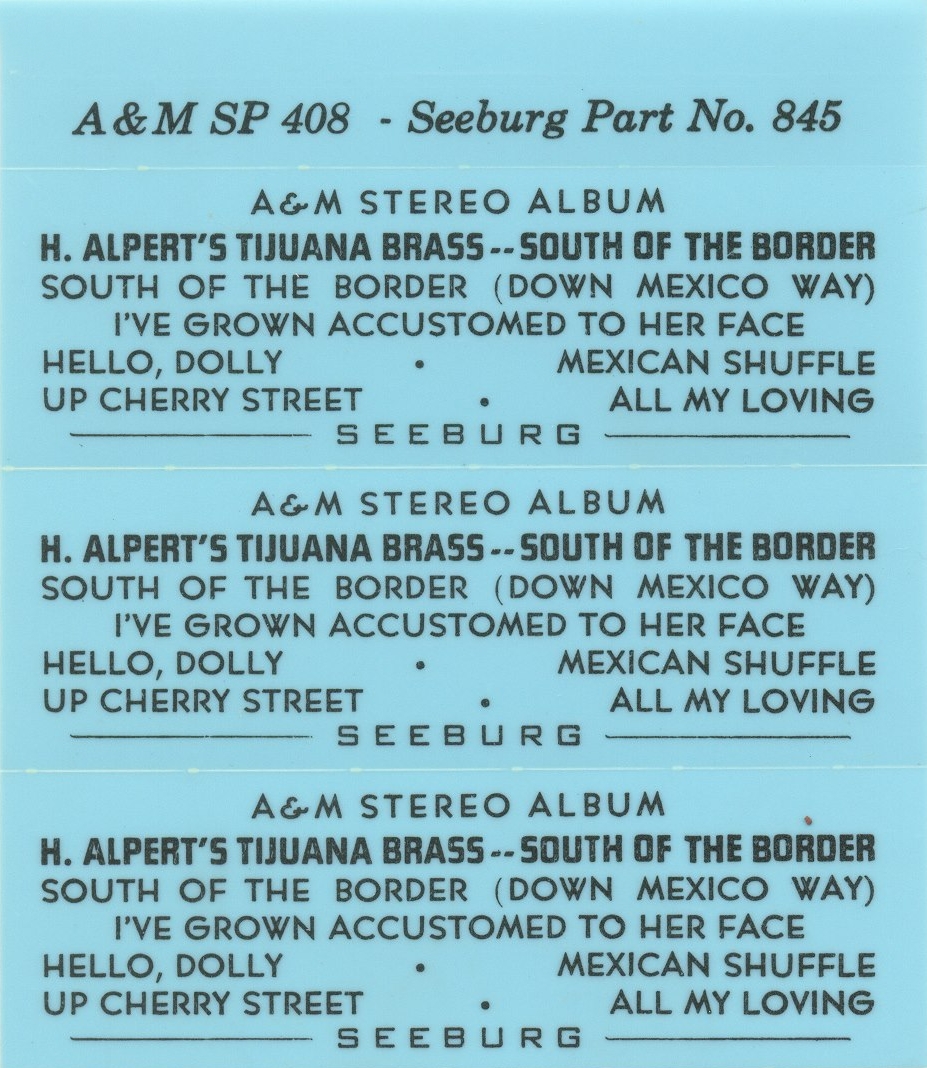 A&M SP 408 - Seeburg Part No. 845

A&M STEREO ALBUM
H. ALPERT'S TIJUANA BRASS -- SOUTH OF THE BORDER
SOUTH OF THE BORDER (DOWN MEXICO WAY)
I'VE GROWN ACCUSTOMED TO HER FACE
HELLO, DOLLY • MEXICAN SHUFFLE
UP CHERRY STREET • ALL MY LOVING
SEEBURG

A&M STEREO ALBUM
H. ALPERT'S TIJUANA BRASS -- SOUTH OF THE BORDER
SOUTH OF THE BORDER (DOWN MEXICO WAY)
I'VE GROWN ACCUSTOMED TO HER FACE
HELLO, DOLLY • MEXICAN SHUFFLE
UP CHERRY STREET • ALL MY LOVING
SEEBURG

A&M STEREO ALBUM
H. ALPERT'S TIJUANA BRASS -- SOUTH OF THE BORDER
SOUTH OF THE BORDER (DOWN MEXICO WAY)
I'VE GROWN ACCUSTOMED TO HER FACE
HELLO, DOLLY • MEXICAN SHUFFLE
UP CHERRY STREET • ALL MY LOVING
SEEBURG